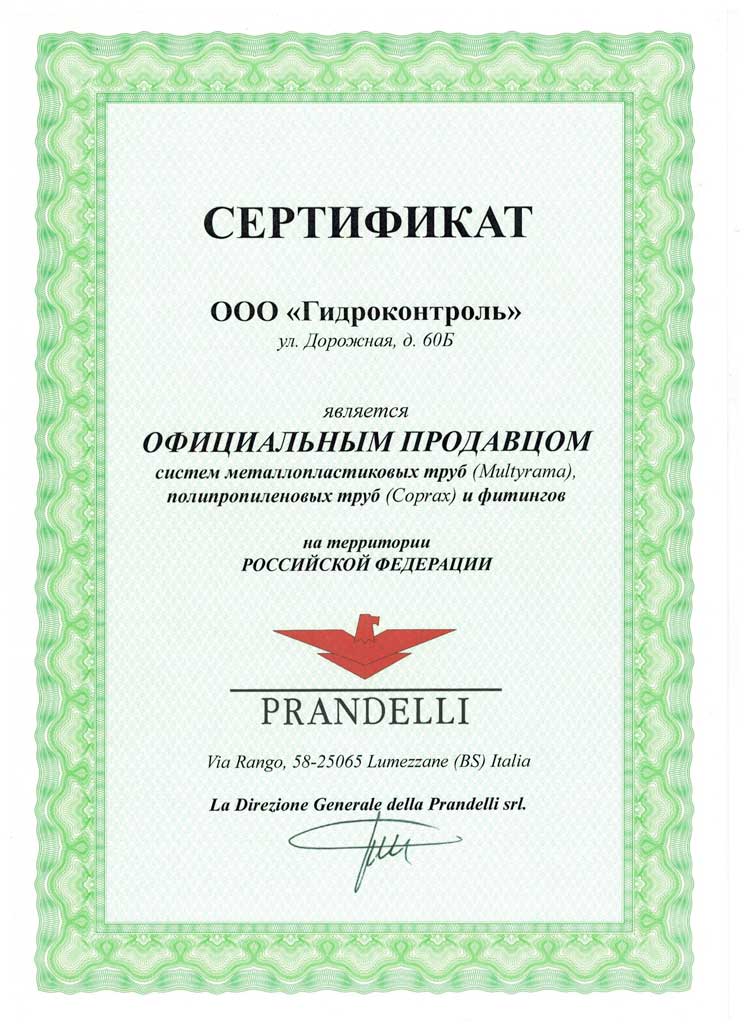 СЕРТИФИКАТ

ООО «Гидроконтроль»
ул. Дорожная, д. 60Б

является
ОФИЦИАЛЬНЫМ ПРОДАВЦОМ
систем металлопластиковых труб (Multyrama), полипропиленовых труб (Coprax) и фитингов

на территории
РОССИЙСКОЙ ФЕДЕРАЦИИ

PRANDELLI

Via Rango, 58-25065 Lumezzane (BS) Italia

La Direzione Generale della Prandelli srl.